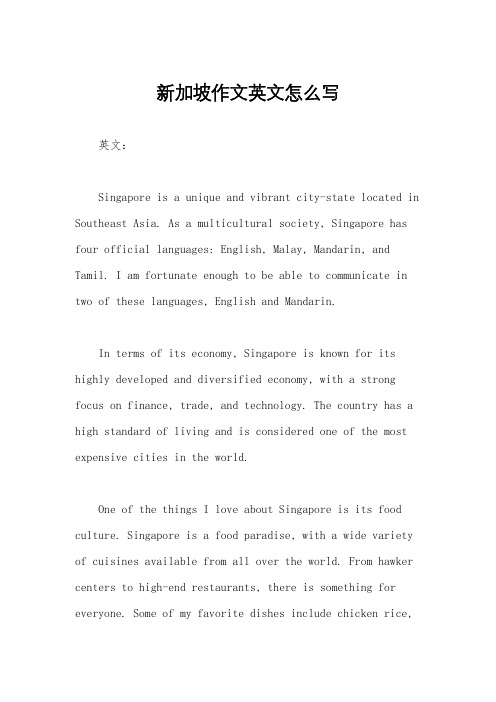 新加坡作文英文怎么写

英文：

Singapore is a unique and vibrant city-state located in Southeast Asia. As a multicultural society, Singapore has four official languages: English, Malay, Mandarin, and Tamil. I am fortunate enough to be able to communicate in two of these languages, English and Mandarin.

In terms of its economy, Singapore is known for its highly developed and diversified economy, with a strong focus on finance, trade, and technology. The country has a high standard of living and is considered one of the most expensive cities in the world.

One of the things I love about Singapore is its food culture. Singapore is a food paradise, with a wide variety of cuisines available from all over the world. From hawker centers to high-end restaurants, there is something for everyone. Some of my favorite dishes include chicken rice,